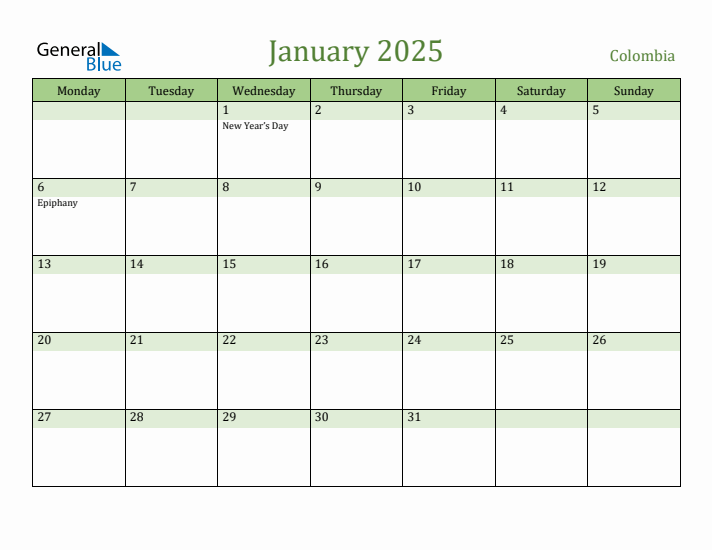 General Blue

January 2025

Colombia

| Monday | Tuesday | Wednesday | Thursday | Friday | Saturday | Sunday |
|---|---|---|---|---|---|---|
| | | 1 New Year's Day | 2 | 3 | 4 | 5 |
| 6 Epiphany | 7 | 8 | 9 | 10 | 11 | 12 |
| 13 | 14 | 15 | 16 | 17 | 18 | 19 |
| 20 | 21 | 22 | 23 | 24 | 25 | 26 |
| 27 | 28 | 29 | 30 | 31 | | |